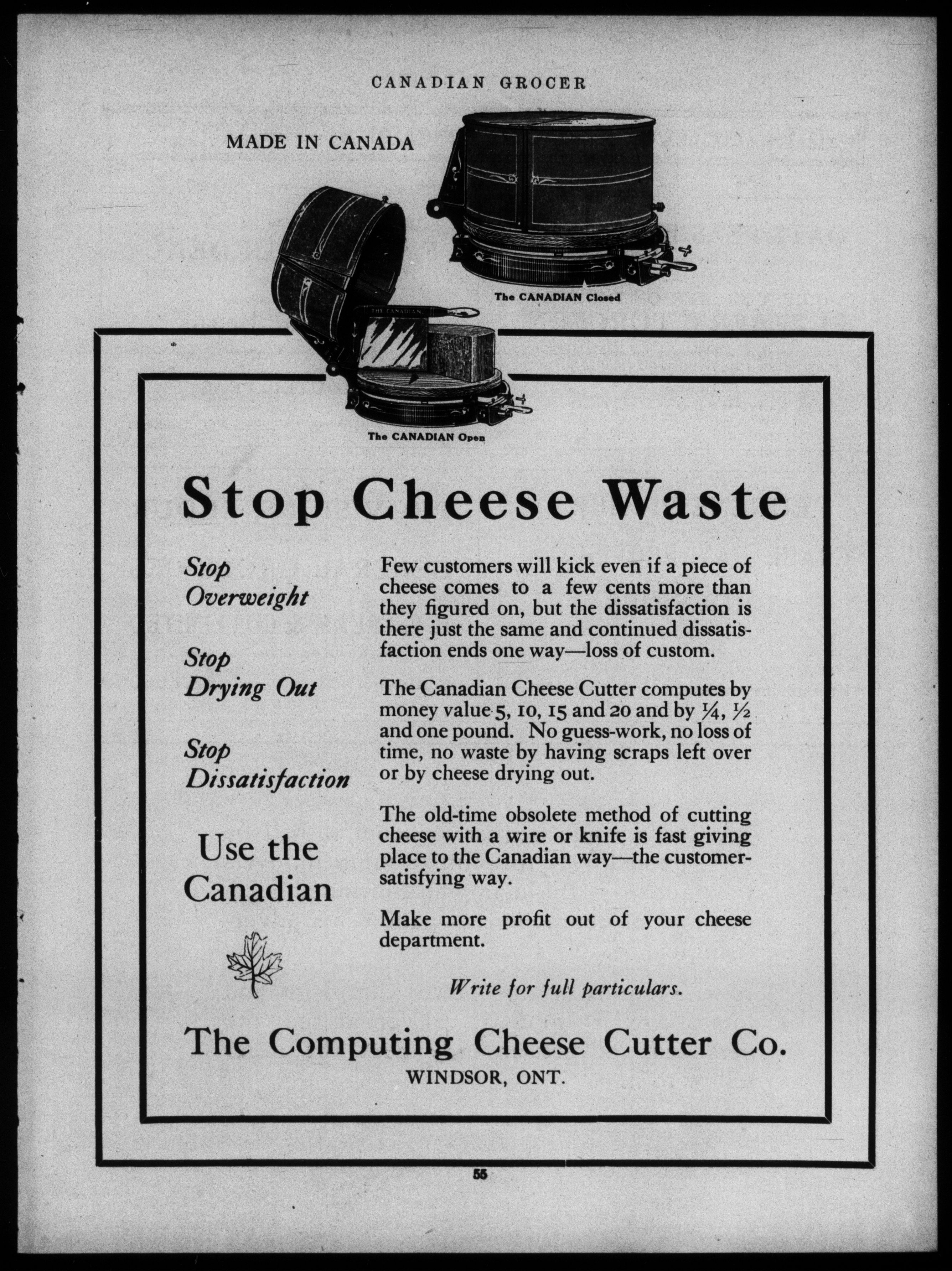 CANADIAN GROCER

MADE IN CANADA

The CANADIAN Closed

THE CANADIAN

The CANADIAN Open

Stop Cheese Waste

Stop Overweight

Stop Drying Out

Stop Dissatisfaction

Use the Canadian

Few customers will kick even if a piece of cheese comes to a few cents more than they figured on, but the dissatisfaction is there just the same and continued dissatisfaction ends one way—loss of custom.

The Canadian Cheese Cutter computes by money value 5, 10, 15 and 20 and by $\frac{1}{4}$, $\frac{1}{2}$ and one pound. No guess-work, no loss of time, no waste by having scraps left over or by cheese drying out.

The old-time obsolete method of cutting cheese with a wire or knife is fast giving place to the Canadian way—the customer-satisfying way.

Make more profit out of your cheese department.

Write for full particulars.

The Computing Cheese Cutter Co.
WINDSOR, ONT.

55